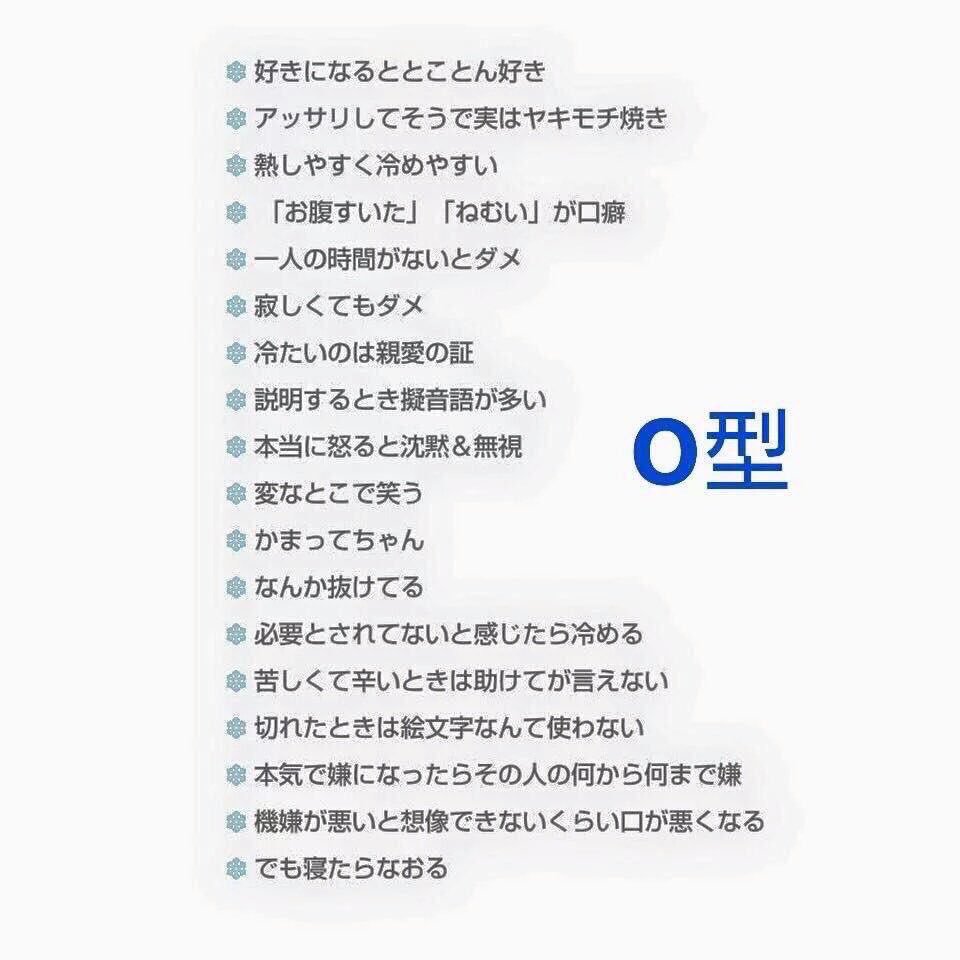 好きになるととことん好き
アッサリしてそうで実はヤキモチ焼き
熱しやすく冷めやすい
「お腹すいた」「ねむい」が口癖
一人の時間がないとダメ
寂しくてもダメ
冷たいのは親愛の証
説明するとき擬音語が多い
本当に怒ると沈黙＆無視
変なとこで笑う
かまってちゃん
なんか抜けてる
必要とされてないと感じたら冷める
苦しくて辛いときは助けてが言えない
切れたときは絵文字なんて使わない
本気で嫌になったらその人の何から何まで嫌
機嫌が悪いと想像できないくらい口が悪くなる
でも寝たらなおる

O型